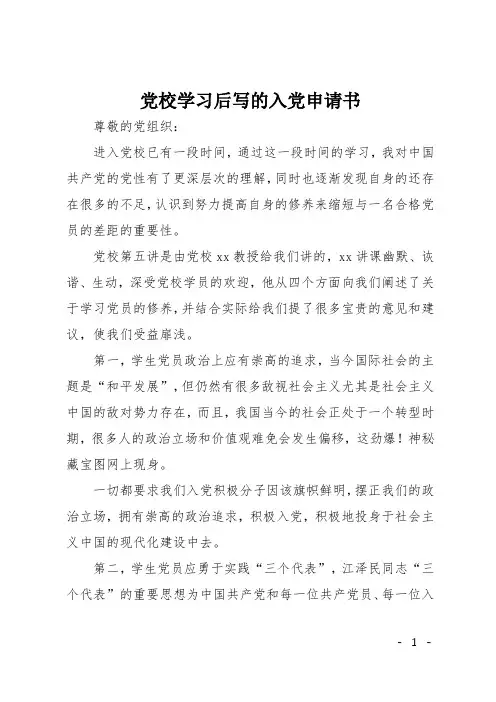 党校学习后写的入党申请书

尊敬的党组织：

进入党校已有一段时间，通过这一段时间的学习，我对中国共产党的党性有了更深层次的理解，同时也逐渐发现自身的还存在很多的不足，认识到努力提高自身的修养来缩短与一名合格党员的差距的重要性。

党校第五讲是由党校 xx 教授给我们讲的，xx 讲课幽默、诙谐、生动，深受党校学员的欢迎，他从四个方面向我们阐述了关于学习党员的修养，并结合实际给我们提了很多宝贵的意见和建议，使我们受益靡浅。

第一，学生党员政治上应有崇高的追求，当今国际社会的主题是“和平发展”，但仍然有很多敌视社会主义尤其是社会主义中国的敌对势力存在，而且，我国当今的社会正处于一个转型时期，很多人的政治立场和价值观难免会发生偏移，这劲爆！神秘藏宝图网上现身。

一切都要求我们入党积极分子因该旗帜鲜明，摆正我们的政治立场，拥有崇高的政治追求，积极入党，积极地投身于社会主义中国的现代化建设中去。

第二，学生党员应勇于实践“三个代表”，江泽民同志“三个代表”的重要思想为中国共产党和每一位共产党员、每一位入

- 1 -